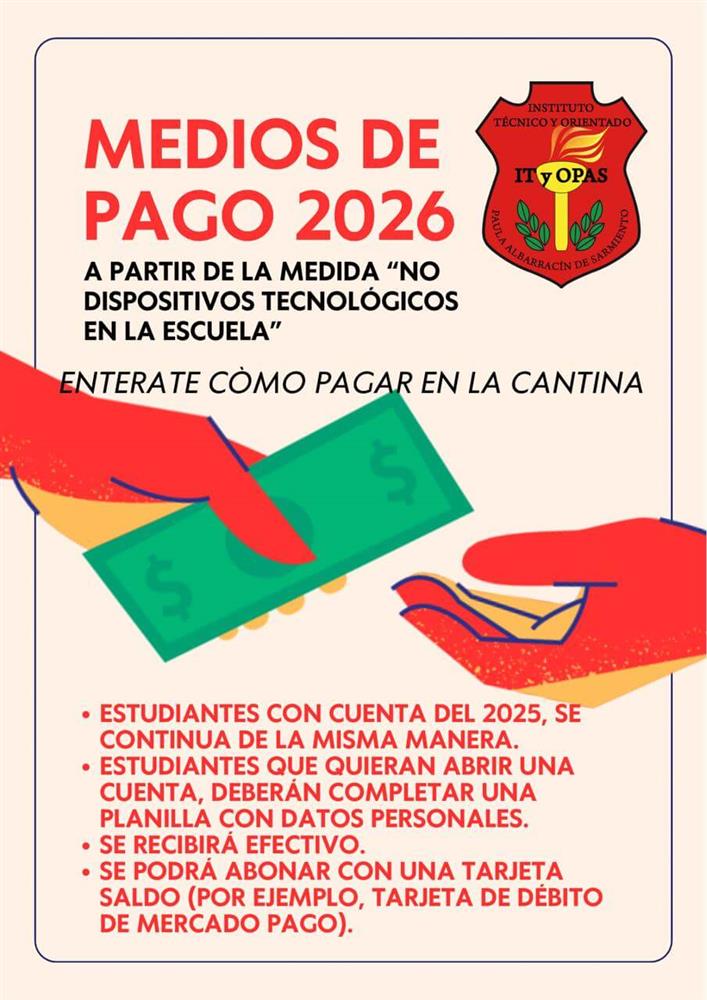 MEDIOS DE PAGO 2026

INSTITUTO TÉCNICO Y ORIENTADO
IT y OPAS
PAULA ALBARRACÍN DE SARMIENTO

A PARTIR DE LA MEDIDA "NO DISPOSITIVOS TECNOLÓGICOS EN LA ESCUELA"

ENTERATE CÒMO PAGAR EN LA CANTINA

• ESTUDIANTES CON CUENTA DEL 2025, SE CONTINUA DE LA MISMA MANERA.
• ESTUDIANTES QUE QUIERAN ABRIR UNA CUENTA, DEBERÁN COMPLETAR UNA PLANILLA CON DATOS PERSONALES.
• SE RECIBIRÁ EFECTIVO.
• SE PODRÁ ABONAR CON UNA TARJETA SALDO (POR EJEMPLO, TARJETA DE DÉBITO DE MERCADO PAGO).